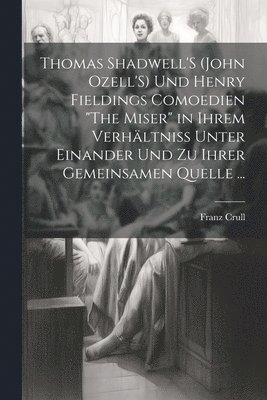 Thomas Shadwell'S (John Ozell'S) Und Henry Fieldings Comoedien "The Miser" in Ihrem Verhältniss Unter Einander Und Zu Ihrer Gemeinsamen Quelle ...

Franz Crull